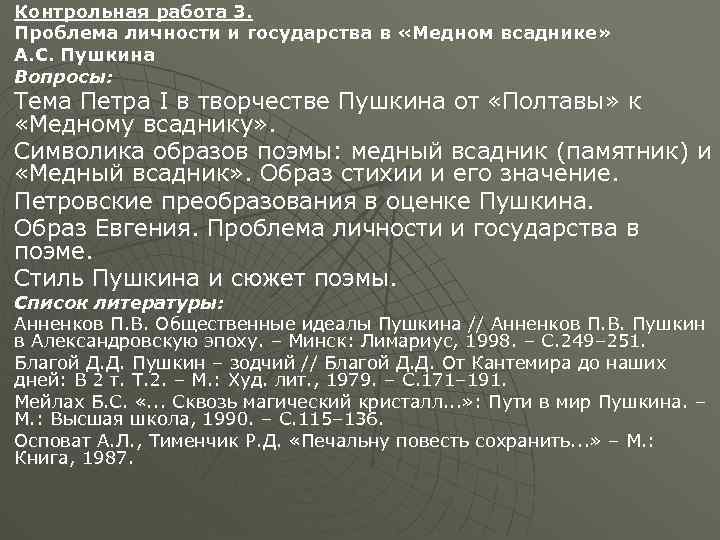 Контрольная работа 3.
Проблема личности и государства в «Медном всаднике» А.С. Пушкина
Вопросы:
Тема Петра I в творчестве Пушкина от «Полтавы» к «Медному всаднику».
Символика образов поэмы: медный всадник (памятник) и «Медный всадник». Образ стихии и его значение.
Петровские преобразования в оценке Пушкина.
Образ Евгения. Проблема личности и государства в поэме.
Стиль Пушкина и сюжет поэмы.
Список литературы:
Анненков П.В. Общественные идеалы Пушкина // Анненков П.В. Пушкин в Александровскую эпоху. – Минск: Лимариус, 1998. – С.249–251.
Благой Д.Д. Пушкин – зодчий // Благой Д.Д. От Кантемира до наших дней: В 2 т. Т.2. – М.: Худ. лит., 1979. – С.171–191.
Мейлах Б.С. «... Сквозь магический кристалл...»: Пути в мир Пушкина. – М.: Высшая школа, 1990. – С.115–136.
Осповат А.Л., Тименчик Р.Д. «Печальну повесть сохранить...» – М.: Книга, 1987.